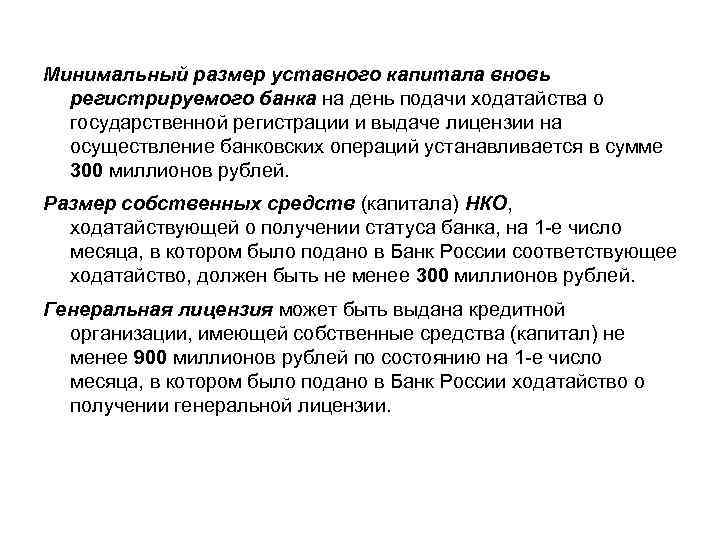 Минимальный размер уставного капитала вновь регистрируемого банка на день подачи ходатайства о государственной регистрации и выдаче лицензии на осуществление банковских операций устанавливается в сумме 300 миллионов рублей.

Размер собственных средств (капитала) НКО, ходатайствующей о получении статуса банка, на 1-е число месяца, в котором было подано в Банк России соответствующее ходатайство, должен быть не менее 300 миллионов рублей.

Генеральная лицензия может быть выдана кредитной организации, имеющей собственные средства (капитал) не менее 900 миллионов рублей по состоянию на 1-е число месяца, в котором было подано в Банк России ходатайство о получении генеральной лицензии.